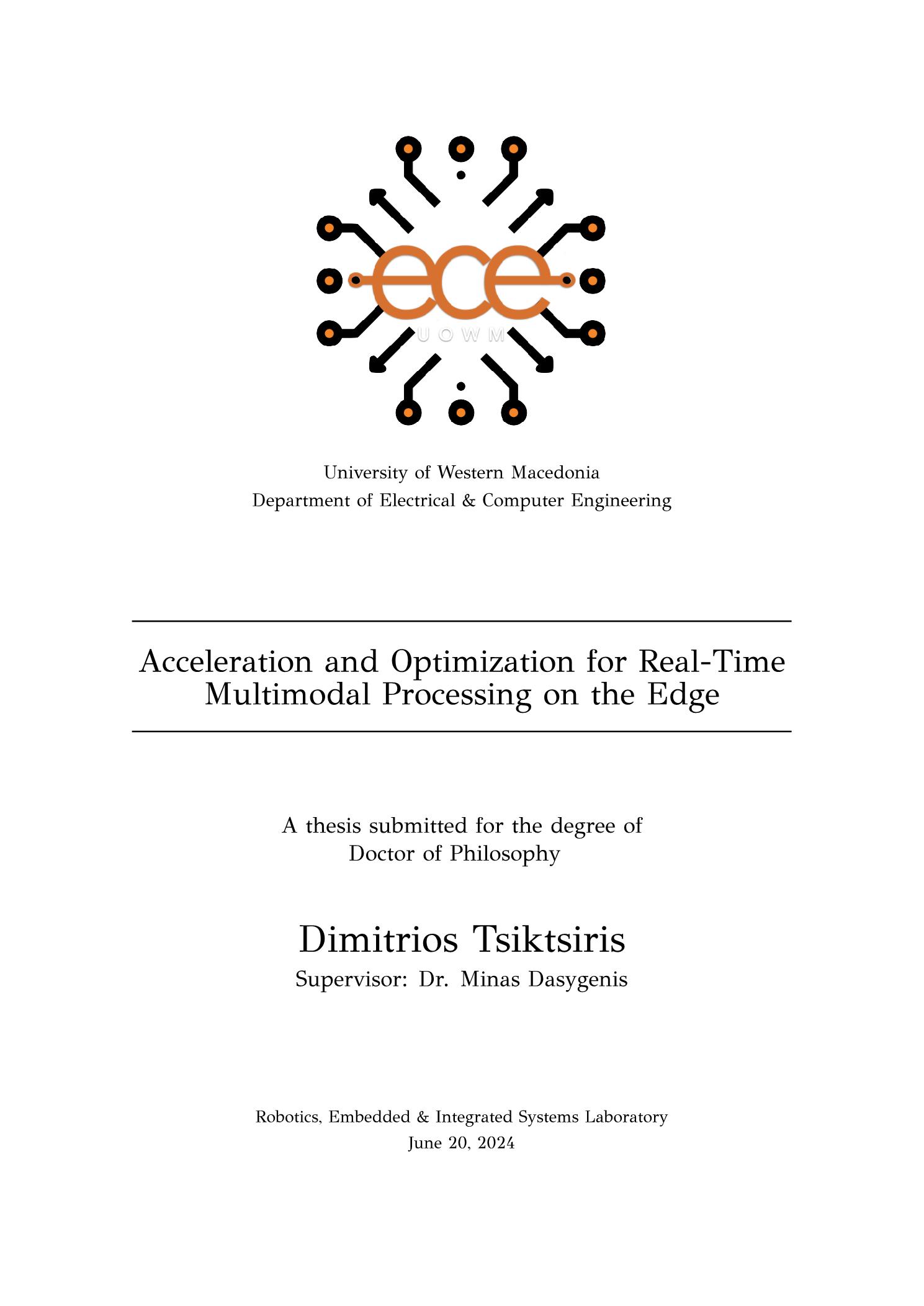 ece
UOWM

University of Western Macedonia
Department of Electrical & Computer Engineering

Acceleration and Optimization for Real-Time Multimodal Processing on the Edge

A thesis submitted for the degree of
Doctor of Philosophy

Dimitrios Tsiktsiris
Supervisor: Dr. Minas Dasygenis

Robotics, Embedded & Integrated Systems Laboratory
June 20, 2024